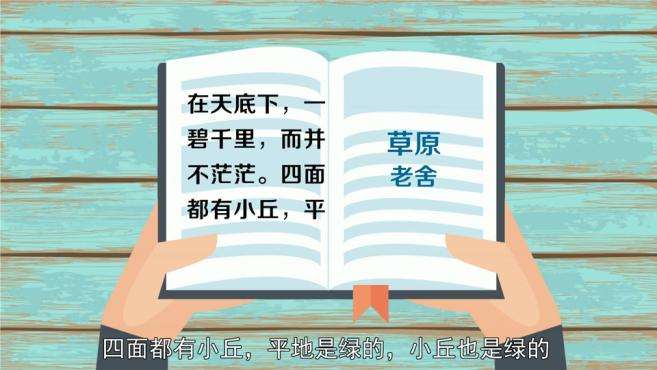 在天底下，一碧千里，而并不茫茫。四面都有小丘，平

草原
老舍

四面都有小丘，平地是绿的，小丘也是绿的